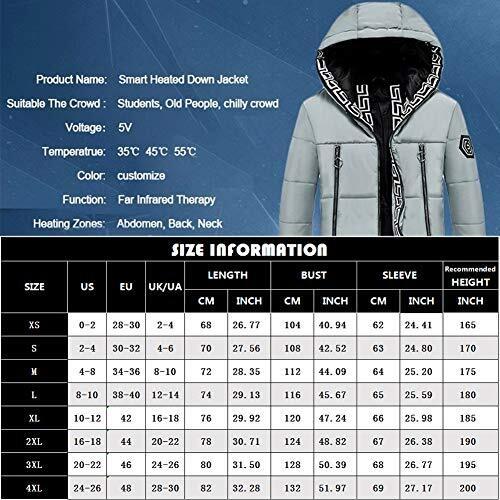 Product Name: Smart Heated Down Jacket

Suitable The Crowd : Students, Old People, chilly crowd

Voltage: 5V

Temperatrue: 35℃ 45℃ 55℃

Color: customize

Function: Far Infrared Therapy

Heating Zones: Abdomen, Back, Neck

SIZE INFORMATION

| SIZE | US | EU | UK/UA | LENGTH CM | LENGTH INCH | BUST CM | BUST INCH | SLEEVE CM | SLEEVE INCH | Recommended HEIGHT INCH |
|---|---|---|---|---|---|---|---|---|---|---|
| XS | 0-2 | 28-30 | 2-4 | 68 | 26.77 | 104 | 40.94 | 62 | 24.41 | 165 |
| S | 2-4 | 30-32 | 4-6 | 70 | 27.56 | 108 | 42.52 | 63 | 24.80 | 170 |
| M | 4-8 | 34-36 | 8-10 | 72 | 28.35 | 112 | 44.09 | 64 | 25.20 | 175 |
| L | 8-10 | 38-40 | 12-14 | 74 | 29.13 | 116 | 45.67 | 65 | 25.59 | 180 |
| XL | 10-12 | 42 | 16-18 | 76 | 29.92 | 120 | 47.24 | 66 | 25.98 | 185 |
| 2XL | 16-18 | 44 | 20-22 | 78 | 30.71 | 124 | 48.82 | 67 | 26.38 | 190 |
| 3XL | 20-22 | 46 | 24-26 | 80 | 31.50 | 128 | 50.39 | 68 | 26.77 | 195 |
| 4XL | 24-26 | 48 | 28-30 | 82 | 32.28 | 132 | 51.97 | 69 | 27.17 | 200 |